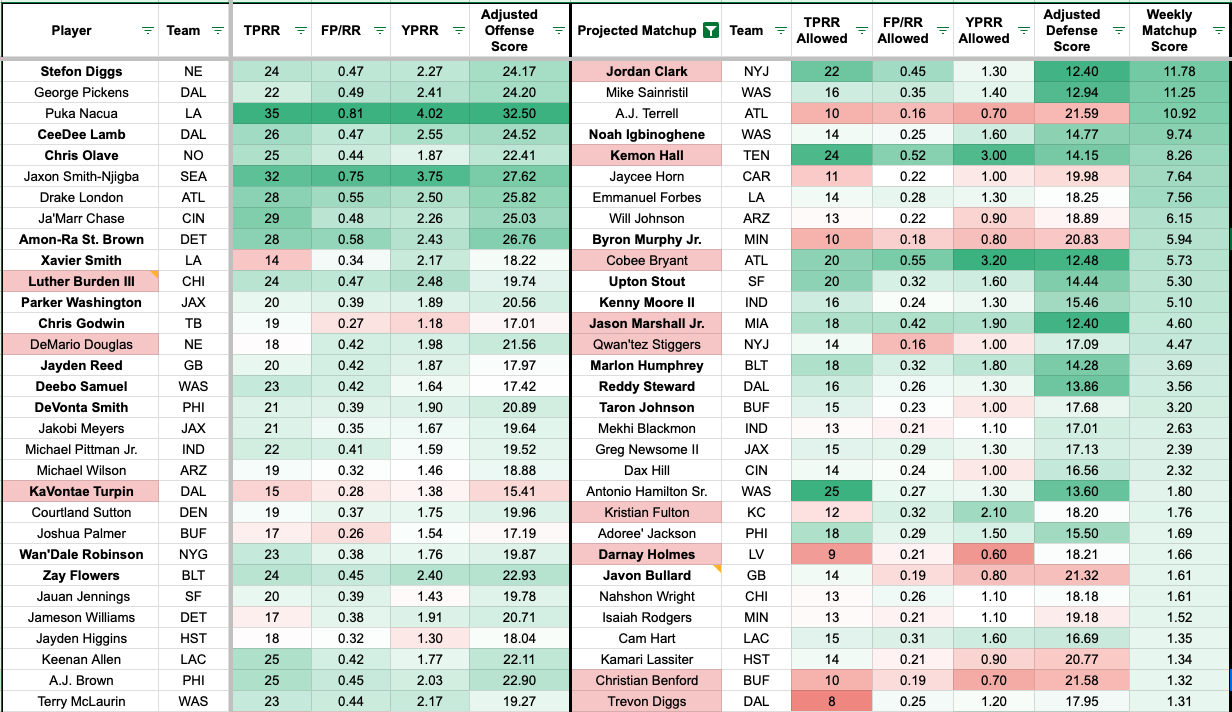 | Player | Team | TPRR | FP/RR | YPRR | Adjusted Offense Score | Projected Matchup | Team | TPRR Allowed | FP/RR Allowed | YPRR Allowed | Adjusted Defense Score | Weekly Matchup Score |
|---|---|---|---|---|---|---|---|---|---|---|---|---|
| Stefon Diggs | NE | 24 | 0.47 | 2.27 | 24.17 | Jordan Clark | NYJ | 22 | 0.45 | 1.30 | 12.40 | 11.78 |
| George Pickens | DAL | 22 | 0.49 | 2.41 | 24.20 | Mike Sainristil | WAS | 16 | 0.35 | 1.40 | 12.94 | 11.25 |
| Puka Nacua | LA | 35 | 0.81 | 4.02 | 32.50 | A.J. Terrell | ATL | 10 | 0.16 | 0.70 | 21.59 | 10.92 |
| CeeDee Lamb | DAL | 26 | 0.47 | 2.55 | 24.52 | Noah Igbinoghene | WAS | 14 | 0.25 | 1.60 | 14.77 | 9.74 |
| Chris Olave | NO | 25 | 0.44 | 1.87 | 22.41 | Kemon Hall | TEN | 24 | 0.52 | 3.00 | 14.15 | 8.26 |
| Jaxon Smith-Njigba | SEA | 32 | 0.75 | 3.75 | 27.62 | Jaycee Horn | CAR | 11 | 0.22 | 1.00 | 19.98 | 7.64 |
| Drake London | ATL | 28 | 0.55 | 2.50 | 25.82 | Emmanuel Forbes | LA | 14 | 0.28 | 1.30 | 18.25 | 7.56 |
| Ja'Marr Chase | CIN | 29 | 0.48 | 2.26 | 25.03 | Will Johnson | ARZ | 13 | 0.22 | 0.90 | 18.89 | 6.15 |
| Amon-Ra St. Brown | DET | 28 | 0.58 | 2.43 | 26.76 | Byron Murphy Jr. | MIN | 10 | 0.18 | 0.80 | 20.83 | 5.94 |
| Xavier Smith | LA | 14 | 0.34 | 2.17 | 18.22 | Cobee Bryant | ATL | 20 | 0.55 | 3.20 | 12.48 | 5.73 |
| Luther Burden III | CHI | 24 | 0.47 | 2.48 | 19.74 | Upton Stout | SF | 20 | 0.32 | 1.60 | 14.44 | 5.30 |
| Parker Washington | JAX | 20 | 0.39 | 1.89 | 20.56 | Kenny Moore II | IND | 16 | 0.24 | 1.30 | 15.46 | 5.10 |
| Chris Godwin | TB | 19 | 0.27 | 1.18 | 17.01 | Jason Marshall Jr. | MIA | 18 | 0.42 | 1.90 | 12.40 | 4.60 |
| DeMario Douglas | NE | 18 | 0.42 | 1.98 | 21.56 | Qwan'tez Stiggers | NYJ | 14 | 0.16 | 1.00 | 17.09 | 4.47 |
| Jayden Reed | GB | 20 | 0.42 | 1.87 | 17.97 | Marlon Humphrey | BLT | 18 | 0.32 | 1.80 | 14.28 | 3.69 |
| Deebo Samuel | WAS | 23 | 0.42 | 1.64 | 17.42 | Reddy Steward | DAL | 16 | 0.26 | 1.30 | 13.86 | 3.56 |
| DeVonta Smith | PHI | 21 | 0.39 | 1.90 | 20.89 | Taron Johnson | BUF | 15 | 0.23 | 1.00 | 17.68 | 3.20 |
| Jakobi Meyers | JAX | 21 | 0.35 | 1.67 | 19.64 | Mekhi Blackmon | IND | 13 | 0.21 | 1.10 | 17.01 | 2.63 |
| Michael Pittman Jr. | IND | 22 | 0.41 | 1.59 | 19.52 | Greg Newsome II | JAX | 15 | 0.29 | 1.30 | 17.13 | 2.39 |
| Michael Wilson | ARZ | 19 | 0.32 | 1.46 | 18.88 | Dax Hill | CIN | 14 | 0.24 | 1.00 | 16.56 | 2.32 |
| KaVontae Turpin | DAL | 15 | 0.28 | 1.38 | 15.41 | Antonio Hamilton Sr. | WAS | 25 | 0.27 | 1.30 | 13.60 | 1.80 |
| Courtland Sutton | DEN | 19 | 0.37 | 1.75 | 19.96 | Kristian Fulton | KC | 12 | 0.32 | 2.10 | 18.20 | 1.76 |
| Joshua Palmer | BUF | 17 | 0.26 | 1.54 | 17.19 | Adoree' Jackson | PHI | 18 | 0.29 | 1.50 | 15.50 | 1.69 |
| Wan'Dale Robinson | NYG | 23 | 0.38 | 1.76 | 19.87 | Darnay Holmes | LV | 9 | 0.21 | 0.60 | 18.21 | 1.66 |
| Zay Flowers | BLT | 24 | 0.45 | 2.40 | 22.93 | Javon Bullard | GB | 14 | 0.19 | 0.80 | 21.32 | 1.61 |
| Jauan Jennings | SF | 20 | 0.39 | 1.43 | 19.78 | Nahshon Wright | CHI | 13 | 0.26 | 1.10 | 18.18 | 1.61 |
| Jameson Williams | DET | 17 | 0.38 | 1.91 | 20.71 | Isaiah Rodgers | MIN | 13 | 0.21 | 1.10 | 19.18 | 1.52 |
| Jayden Higgins | HST | 18 | 0.32 | 1.30 | 18.04 | Cam Hart | LAC | 15 | 0.31 | 1.60 | 16.69 | 1.35 |
| Keenan Allen | LAC | 25 | 0.42 | 1.77 | 22.11 | Kamari Lassiter | HST | 14 | 0.21 | 0.90 | 20.77 | 1.34 |
| A.J. Brown | PHI | 25 | 0.45 | 2.03 | 22.90 | Christian Benford | BUF | 10 | 0.19 | 0.70 | 21.58 | 1.32 |
| Terry McLaurin | WAS | 23 | 0.44 | 2.17 | 19.27 | Trevon Diggs | DAL | 8 | 0.25 | 1.20 | 17.95 | 1.31 |